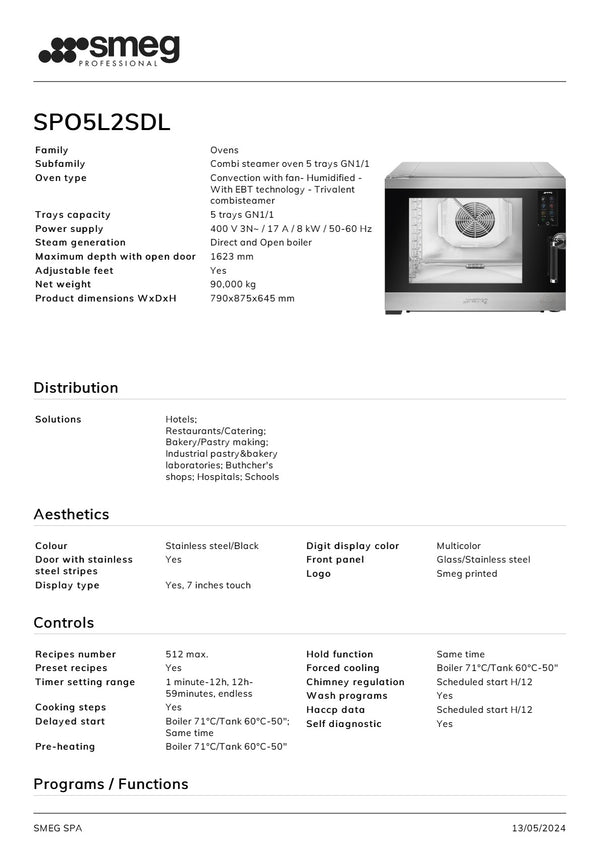 smeg
PROFESSIONAL

SPO5L2SDL

| | |
|---|---|
| Family | Ovens |
| Subfamily | Combi steamer oven 5 trays GN1/1 |
| Oven type | Convection with fan- Humidified - With EBT technology - Trivalent combisteamer |
| Trays capacity | 5 trays GN1/1 |
| Power supply | 400 V 3N~ / 17 A / 8 kW / 50-60 Hz |
| Steam generation | Direct and Open boiler |
| Maximum depth with open door | 1623 mm |
| Adjustable feet | Yes |
| Net weight | 90,000 kg |
| Product dimensions WxDxH | 790x875x645 mm |

smeg

Distribution

| | |
|---|---|
| Solutions | Hotels; Restaurants/Catering; Bakery/Pastry making; Industrial pastry&bakery laboratories; Buthcher's shops; Hospitals; Schools |

Aesthetics

| | | | |
|---|---|---|---|
| Colour | Stainless steel/Black | Digit display color | Multicolor |
| Door with stainless steel stripes | Yes | Front panel | Glass/Stainless steel |
| Display type | Yes, 7 inches touch | Logo | Smeg printed |

Controls

| | | | |
|---|---|---|---|
| Recipes number | 512 max. | Hold function | Same time |
| Preset recipes | Yes | Forced cooling | Boiler 71°C/Tank 60°C-50" |
| Timer setting range | 1 minute-12h, 12h-59minutes, endless | Chimney regulation | Scheduled start H/12 |
| Cooking steps | Yes | Wash programs | Yes |
| Delayed start | Boiler 71°C/Tank 60°C-50"; Same time | Haccp data | Scheduled start H/12 |
| Pre-heating | Boiler 71°C/Tank 60°C-50" | Self diagnostic | Yes |

Programs / Functions

SMEG SPA 13/05/2024